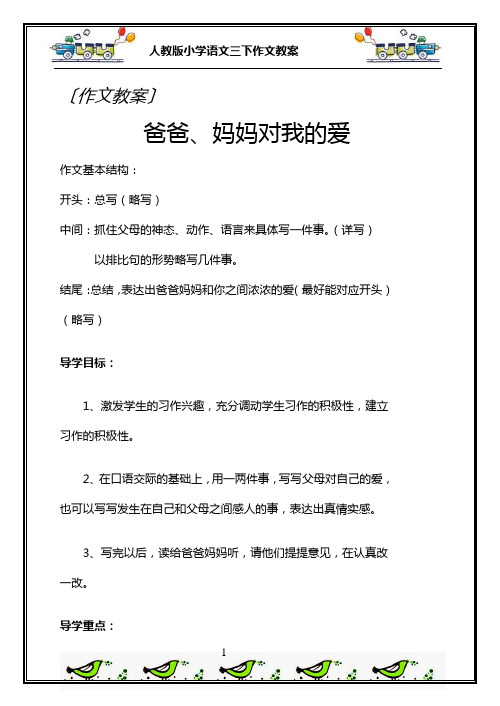 人教版小学语文三下作文教案

〔作文教案〕

爸爸、妈妈对我的爱

作文基本结构：

开头：总写（略写）

中间：抓住父母的神态、动作、语言来具体写一件事。（详写）

以排比句的形势略写几件事。

结尾：总结，表达出爸爸妈妈和你之间浓浓的爱（最好能对应开头）（略写）

导学目标：

1、激发学生的习作兴趣，充分调动学生习作的积极性，建立习作的积极性。

2、在口语交际的基础上，用一两件事，写写父母对自己的爱，也可以写写发生在自己和父母之间感人的事，表达出真情实感。

3、写完以后，读给爸爸妈妈听，请他们提提意见，在认真改一改。

导学重点：

1